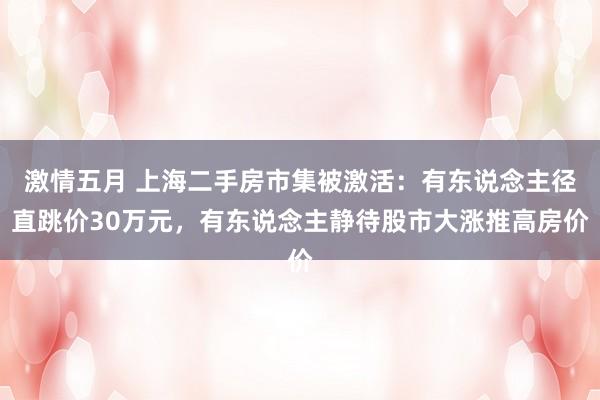 激情五月 上海二手房市集被激活：有东说念主径直跳价30万元，有东说念主静待股市大涨推高房价价